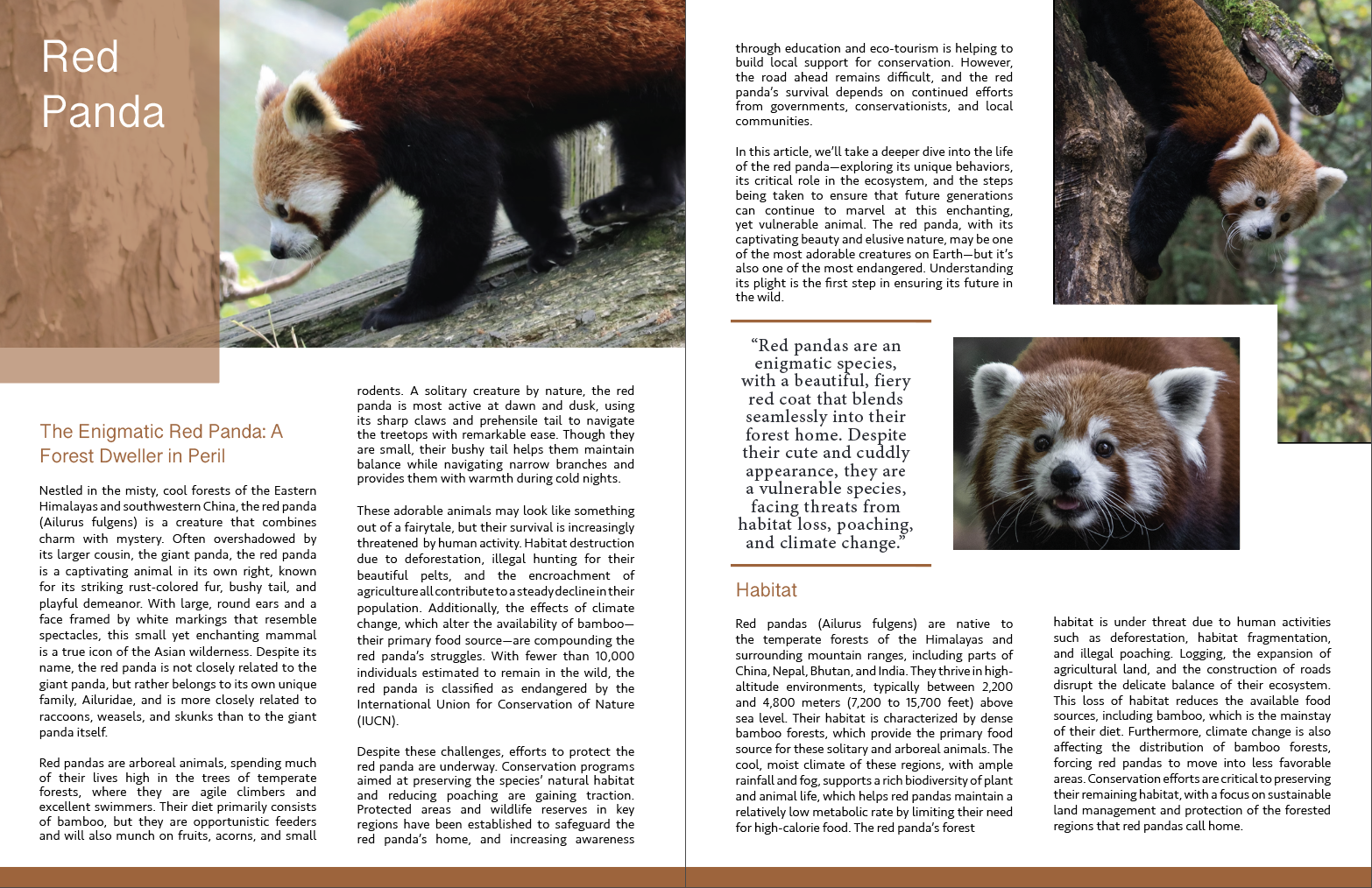 Red Panda

The Enigmatic Red Panda: A Forest Dweller in Peril

Nestled in the misty, cool forests of the Eastern Himalayas and southwestern China, the red panda (Ailurus fulgens) is a creature that combines charm with mystery. Often overshadowed by its larger cousin, the giant panda, the red panda is a captivating animal in its own right, known for its striking rust-colored fur, bushy tail, and playful demeanor. With large, round ears and a face framed by white markings that resemble spectacles, this small yet enchanting mammal is a true icon of the Asian wilderness. Despite its name, the red panda is not closely related to the giant panda, but rather belongs to its own unique family, Ailuridae, and is more closely related to raccoons, weasels, and skunks than to the giant panda itself.

Red pandas are arboreal animals, spending much of their lives high in the trees of temperate forests, where they are agile climbers and excellent swimmers. Their diet primarily consists of bamboo, but they are opportunistic feeders and will also munch on fruits, acorns, and small rodents. A solitary creature by nature, the red panda is most active at dawn and dusk, using its sharp claws and prehensile tail to navigate the treetops with remarkable ease. Though they are small, their bushy tail helps them maintain balance while navigating narrow branches and provides them with warmth during cold nights.

These adorable animals may look like something out of a fairytale, but their survival is increasingly threatened by human activity. Habitat destruction due to deforestation, illegal hunting for their beautiful pelts, and the encroachment of agriculture all contribute to a steady decline in their population. Additionally, the effects of climate change, which alter the availability of bamboo—their primary food source—are compounding the red panda's struggles. With fewer than 10,000 individuals estimated to remain in the wild, the red panda is classified as endangered by the International Union for Conservation of Nature (IUCN).

Despite these challenges, efforts to protect the red panda are underway. Conservation programs aimed at preserving the species' natural habitat and reducing poaching are gaining traction. Protected areas and wildlife reserves in key regions have been established to safeguard the red panda's home, and increasing awareness through education and eco-tourism is helping to build local support for conservation. However, the road ahead remains difficult, and the red panda's survival depends on continued efforts from governments, conservationists, and local communities.

In this article, we'll take a deeper dive into the life of the red panda—exploring its unique behaviors, its critical role in the ecosystem, and the steps being taken to ensure that future generations can continue to marvel at this enchanting, yet vulnerable animal. The red panda, with its captivating beauty and elusive nature, may be one of the most adorable creatures on Earth—but it's also one of the most endangered. Understanding its plight is the first step in ensuring its future in the wild.

"Red pandas are an enigmatic species, with a beautiful, fiery red coat that blends seamlessly into their forest home. Despite their cute and cuddly appearance, they are a vulnerable species, facing threats from habitat loss, poaching, and climate change."

Habitat

Red pandas (Ailurus fulgens) are native to the temperate forests of the Himalayas and surrounding mountain ranges, including parts of China, Nepal, Bhutan, and India. They thrive in high-altitude environments, typically between 2,200 and 4,800 meters (7,200 to 15,700 feet) above sea level. Their habitat is characterized by dense bamboo forests, which provide the primary food source for these solitary and arboreal animals. The cool, moist climate of these regions, with ample rainfall and fog, supports a rich biodiversity of plant and animal life, which helps red pandas maintain a relatively low metabolic rate by limiting their need for high-calorie food. The red panda's forest habitat is under threat due to human activities such as deforestation, habitat fragmentation, and illegal poaching. Logging, the expansion of agricultural land, and the construction of roads disrupt the delicate balance of their ecosystem. This loss of habitat reduces the available food sources, including bamboo, which is the mainstay of their diet. Furthermore, climate change is also affecting the distribution of bamboo forests, forcing red pandas to move into less favorable areas. Conservation efforts are critical to preserving their remaining habitat, with a focus on sustainable land management and protection of the forested regions that red pandas call home.